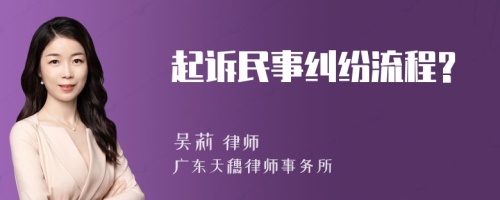 起诉民事纠纷流程?

吴莉 律师

广东天穗律师事务所